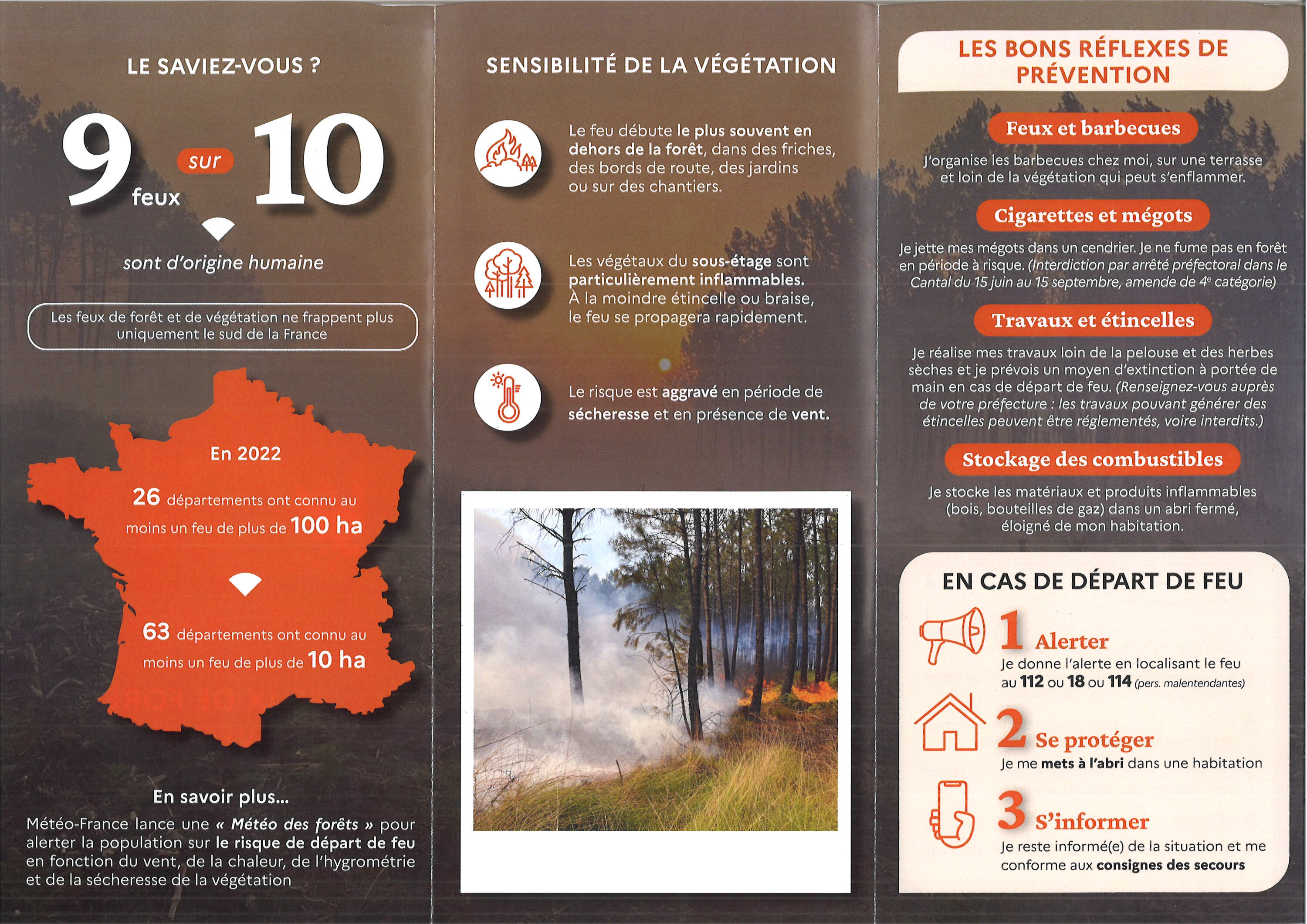 LE SAVIEZ-VOUS ?

9 feux sur 10

sont d'origine humaine

Les feux de forêt et de végétation ne frappent plus uniquement le sud de la France

En 2022

26 départements ont connu au moins un feu de plus de 100 ha

63 départements ont connu au moins un feu de plus de 10 ha

En savoir plus...

Météo-France lance une « Météo des forêts » pour alerter la population sur le risque de départ de feu en fonction du vent, de la chaleur, de l'hygrométrie et de la sécheresse de la végétation

SENSIBILITÉ DE LA VÉGÉTATION

Le feu débute le plus souvent en dehors de la forêt, dans des friches, des bords de route, des jardins ou sur des chantiers.

Les végétaux du sous-étage sont particulièrement inflammables. À la moindre étincelle ou braise, le feu se propagera rapidement.

Le risque est aggravé en période de sécheresse et en présence de vent.

LES BONS RÉFLEXES DE PRÉVENTION

Feux et barbecues

J'organise les barbecues chez moi, sur une terrasse et loin de la végétation qui peut s'enflammer.

Cigarettes et mégots

Je jette mes mégots dans un cendrier. Je ne fume pas en forêt en période à risque. (Interdiction par arrêté préfectoral dans le Cantal du 15 juin au 15 septembre, amende de 4e catégorie)

Travaux et étincelles

Je réalise mes travaux loin de la pelouse et des herbes sèches et je prévois un moyen d'extinction à portée de main en cas de départ de feu. (Renseignez-vous auprès de votre préfecture : les travaux pouvant générer des étincelles peuvent être réglementés, voire interdits.)

Stockage des combustibles

Je stocke les matériaux et produits inflammables (bois, bouteilles de gaz) dans un abri fermé, éloigné de mon habitation.

EN CAS DE DÉPART DE FEU

1 Alerter
Je donne l'alerte en localisant le feu au 112 ou 18 ou 114 (pers. malentendantes)

2 Se protéger
Je me mets à l'abri dans une habitation

3 S'informer
Je reste informé(e) de la situation et me conforme aux consignes des secours